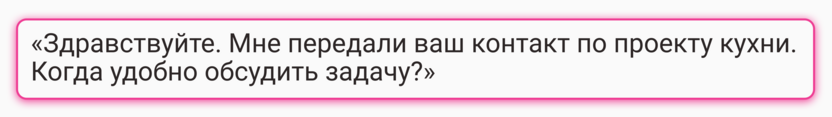 «Здравствуйте. Мне передали ваш контакт по проекту кухни. Когда удобно обсудить задачу?»